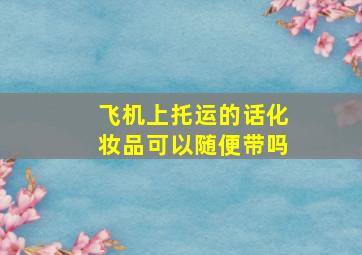 飞机上托运的话化妆品可以随便带吗